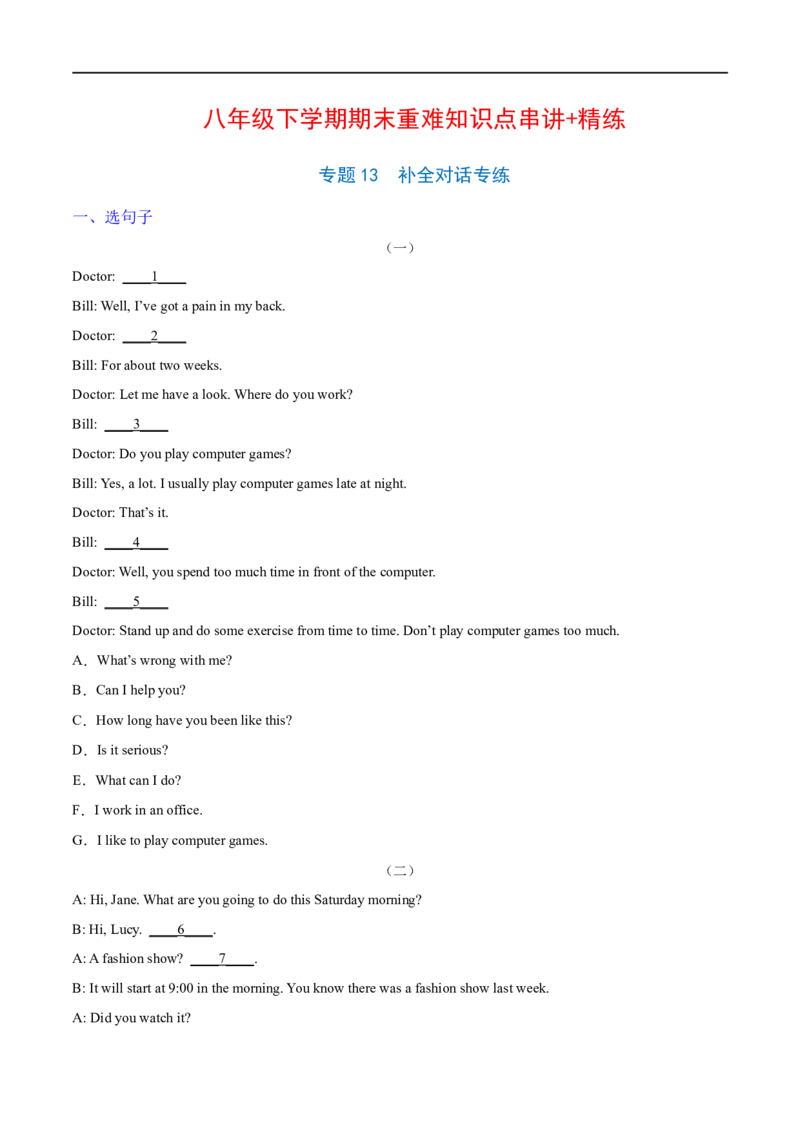 八年级下学期期末重难知识点串讲+精练

专题 13　补全对话专练

一、选句子

（一）

Doctor: ____1____

Bill: Well, I've got a pain in my back.

Doctor: ____2____

Bill: For about two weeks.

Doctor: Let me have a look. Where do you work?

Bill: ____3____

Doctor: Do you play computer games?

Bill: Yes, a lot. I usually play computer games late at night.

Doctor: That's it.

Bill: ____4____

Doctor: Well, you spend too much time in front of the computer.

Bill: ____5____

Doctor: Stand up and do some exercise from time to time. Don't play computer games too much.

A．What's wrong with me?

B．Can I help you?

C．How long have you been like this?

D．Is it serious?

E．What can I do?

F．I work in an office.

G．I like to play computer games.

（二）

A: Hi, Jane. What are you going to do this Saturday morning?

B: Hi, Lucy. ____6____.

A: A fashion show? ____7____.

B: It will start at 9:00 in the morning. You know there was a fashion show last week.

A: Did you watch it?